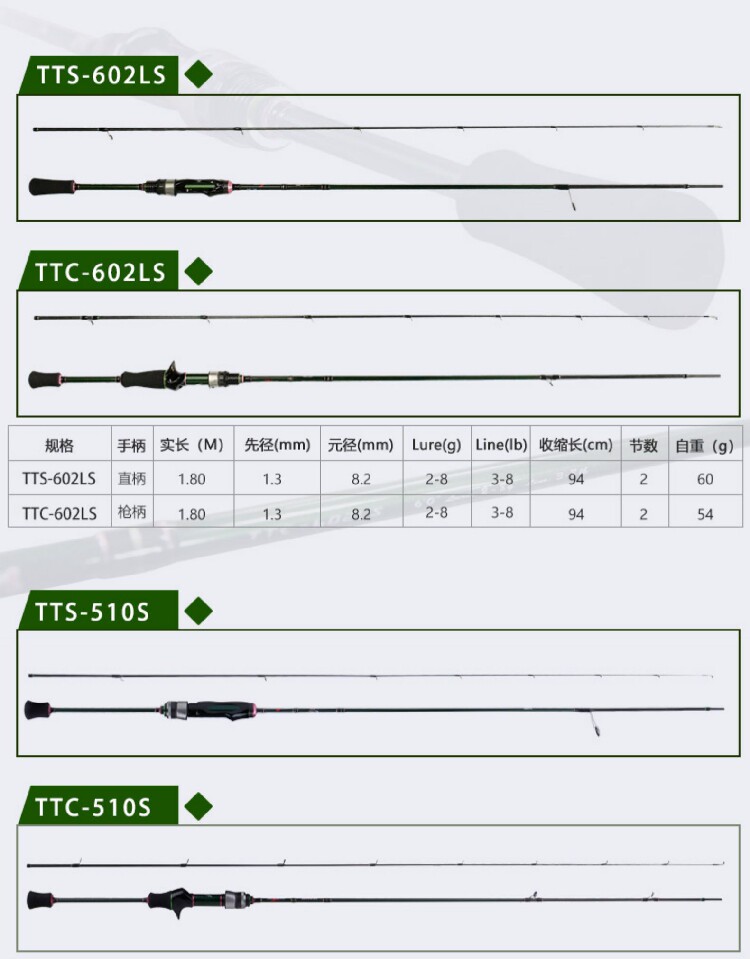 TTS-602LS

TTC-602LS

| 规格 | 手柄 | 实长（M) | 先径(mm) | 元径(mm) | Lure(g) | Line(lb) | 收缩长(cm) | 节数 | 自重（g) |
|---|---|---|---|---|---|---|---|---|---|
| TTS-602LS | 直柄 | 1.80 | 1.3 | 8.2 | 2-8 | 3-8 | 94 | 2 | 60 |
| TTC-602LS | 枪柄 | 1.80 | 1.3 | 8.2 | 2-8 | 3-8 | 94 | 2 | 54 |

TTS-510S

TTC-510S